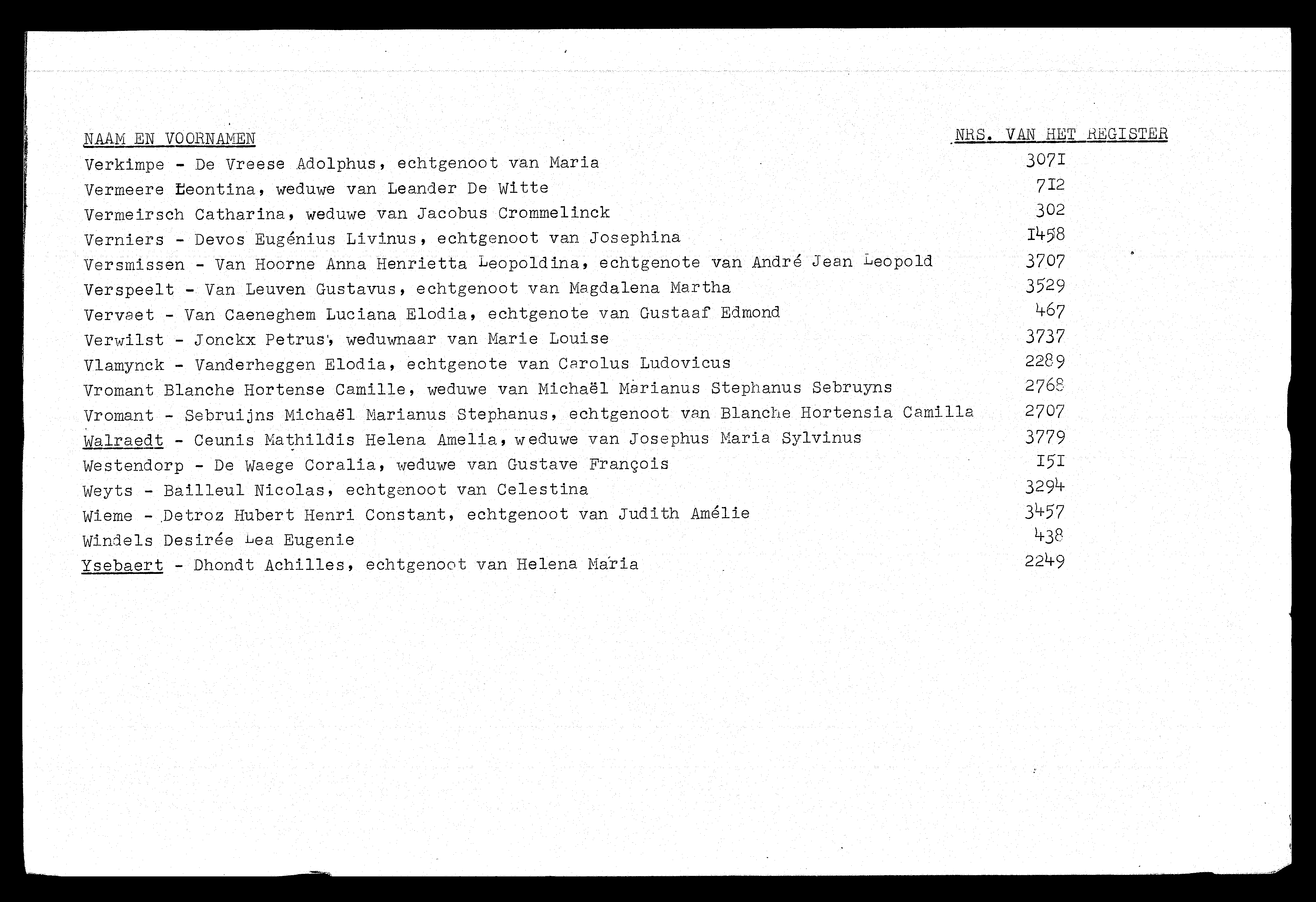 | NAAM EN VOORNAMEN | NRS. VAN HET REGISTER |
|---|---|
| Verkimpe - De Vreese Adolphus, echtgenoot van Maria | 3071 |
| Vermeere Leontina, weduwe van Leander De Witte | 712 |
| Vermeirsch Catharina, weduwe van Jacobus Crommelinck | 302 |
| Verniers - Devos Eugénius Livinus, echtgenoot van Josephina | 1458 |
| Versmissen - Van Hoorne Anna Henrietta Leopoldina, echtgenote van André Jean Leopold | 3707 |
| Verspeelt - Van Leuven Gustavus, echtgenoot van Magdalena Martha | 3529 |
| Vervaet - Van Caeneghem Luciana Elodia, echtgenote van Gustaaf Edmond | 467 |
| Verwilst - Jonckx Petrus, weduwnaar van Marie Louise | 3737 |
| Vlamynck - Vanderheggen Elodia, echtgenote van Carolus Ludovicus | 2289 |
| Vromant Blanche Hortense Camille, weduwe van Michaël Marianus Stephanus Sebruyns | 2768 |
| Vromant - Sebruijns Michaël Marianus Stephanus, echtgenoot van Blanche Hortensia Camilla | 2707 |
| Walraedt - Ceunis Mathildis Helena Amelia, weduwe van Josephus Maria Sylvinus | 3779 |
| Westendorp - De Waege Coralia, weduwe van Gustave François | 151 |
| Weyts - Bailleul Nicolas, echtgenoot van Celestina | 3294 |
| Wieme - Detroz Hubert Henri Constant, echtgenoot van Judith Amélie | 3457 |
| Windels Desirée Lea Eugenie | 438 |
| Ysebaert - Dhondt Achilles, echtgenoot van Helena Maria | 2249 |